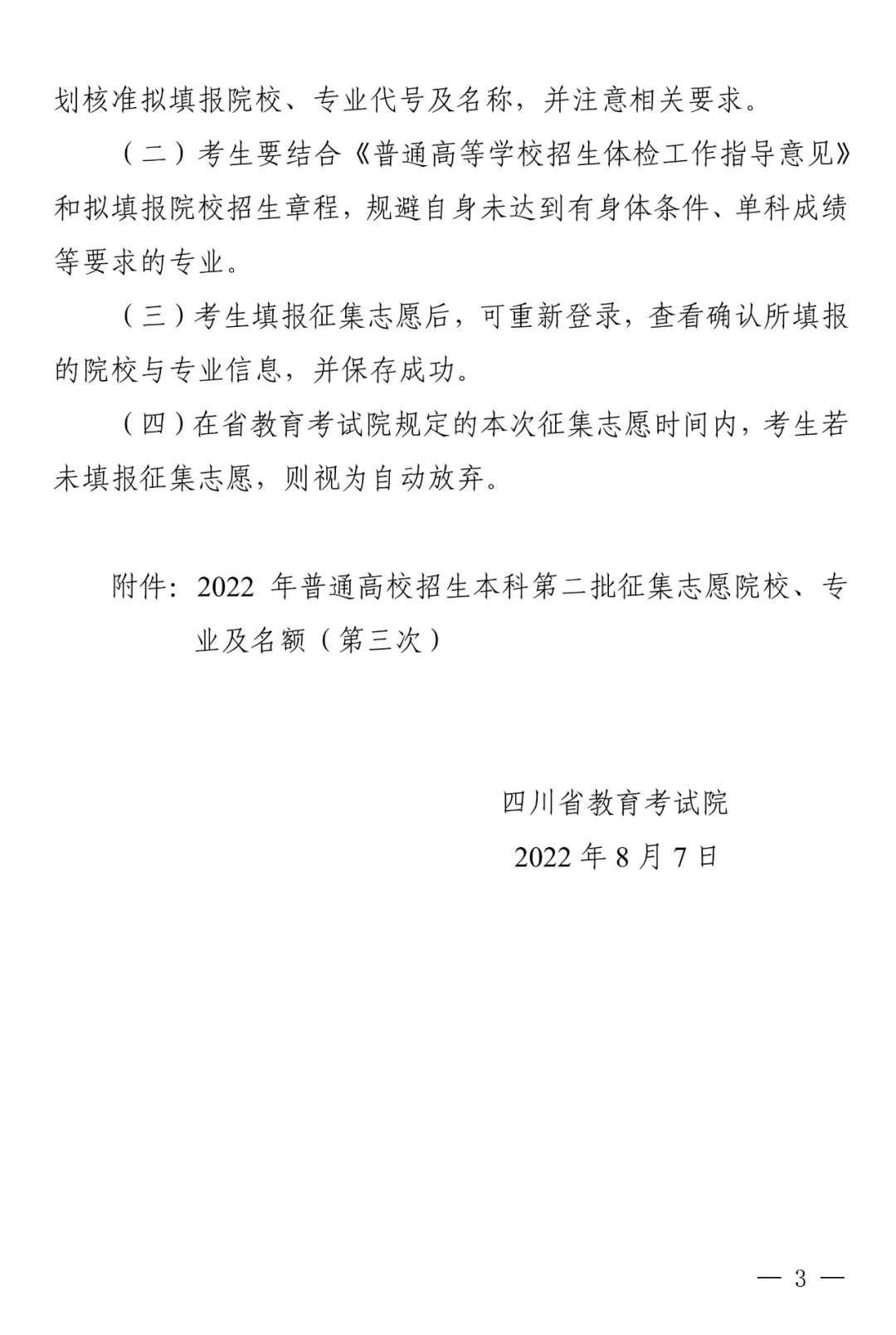 划核准拟填报院校、专业代号及名称，并注意相关要求。

（二）考生要结合《普通高等学校招生体检工作指导意见》和拟填报院校招生章程，规避自身未达到有身体条件、单科成绩等要求的专业。

（三）考生填报征集志愿后，可重新登录，查看确认所填报的院校与专业信息，并保存成功。

（四）在省教育考试院规定的本次征集志愿时间内，考生若未填报征集志愿，则视为自动放弃。

附件：2022 年普通高校招生本科第二批征集志愿院校、专业及名额（第三次）

四川省教育考试院

2022 年 8 月 7 日

— 3 —